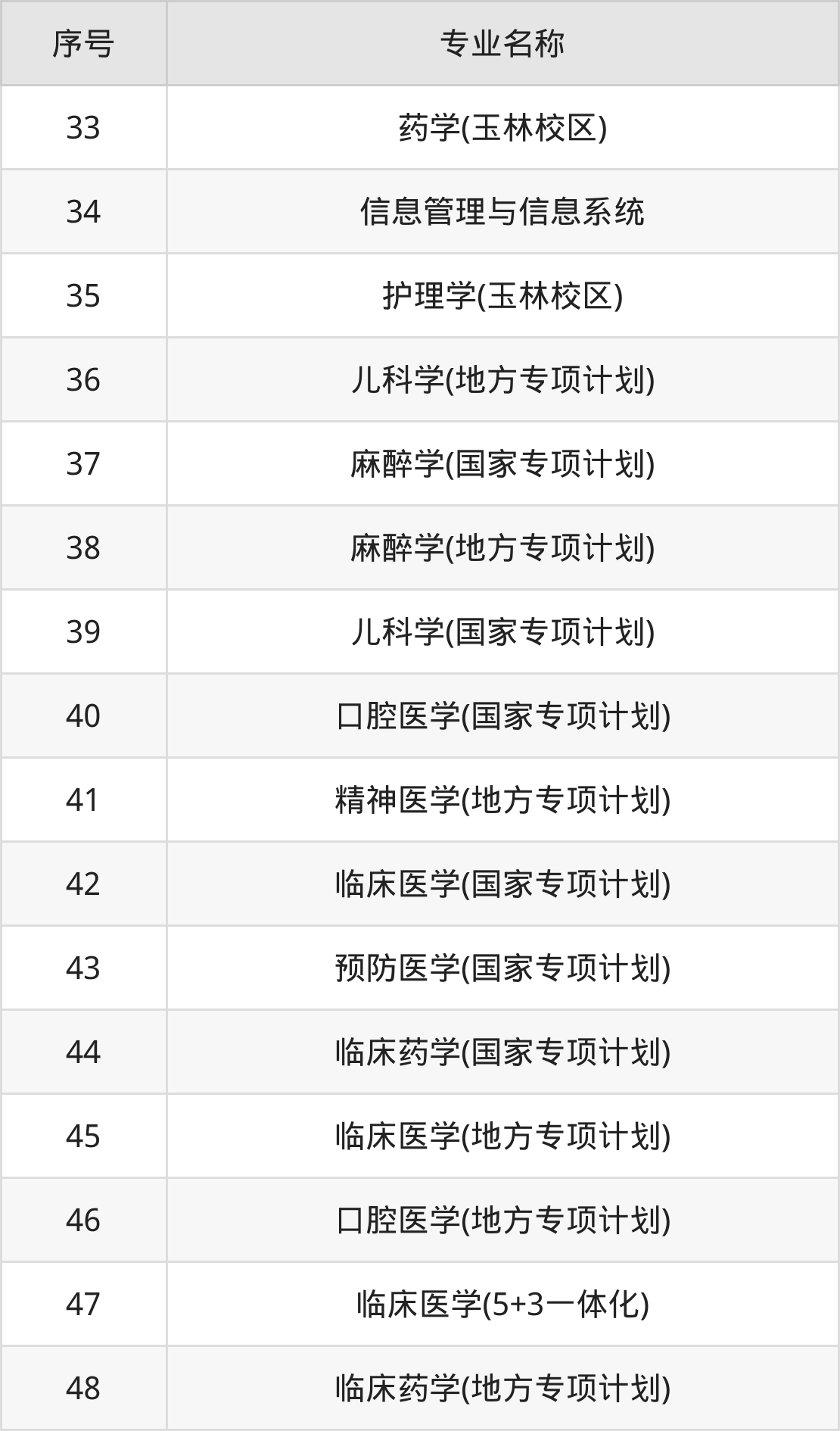 | 序号 | 专业名称 |
|---|---|
| 33 | 药学(玉林校区) |
| 34 | 信息管理与信息系统 |
| 35 | 护理学(玉林校区) |
| 36 | 儿科学(地方专项计划) |
| 37 | 麻醉学(国家专项计划) |
| 38 | 麻醉学(地方专项计划) |
| 39 | 儿科学(国家专项计划) |
| 40 | 口腔医学(国家专项计划) |
| 41 | 精神医学(地方专项计划) |
| 42 | 临床医学(国家专项计划) |
| 43 | 预防医学(国家专项计划) |
| 44 | 临床药学(国家专项计划) |
| 45 | 临床医学(地方专项计划) |
| 46 | 口腔医学(地方专项计划) |
| 47 | 临床医学(5+3一体化) |
| 48 | 临床药学(地方专项计划) |